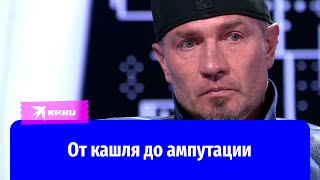 KP.RU

От кашля до ампутации